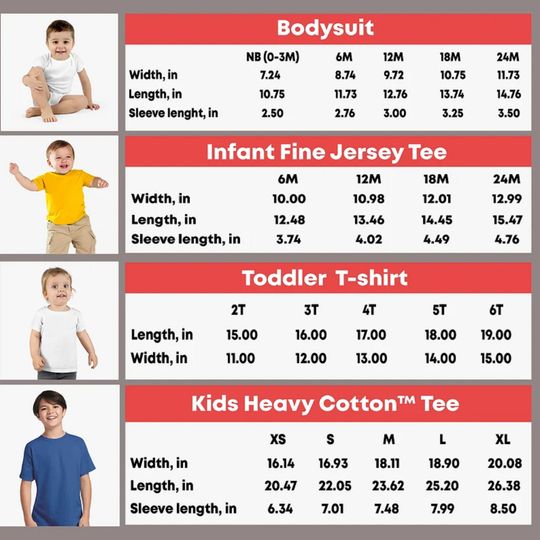 Bodysuit

| | NB (0-3M) | 6M | 12M | 18M | 24M |
|---|---|---|---|---|---|
| Width, in | 7.24 | 8.74 | 9.72 | 10.75 | 11.73 |
| Length, in | 10.75 | 11.73 | 12.76 | 13.74 | 14.76 |
| Sleeve lenght, in | 2.50 | 2.76 | 3.00 | 3.25 | 3.50 |

Infant Fine Jersey Tee

| | 6M | 12M | 18M | 24M |
|---|---|---|---|---|
| Width, in | 10.00 | 10.98 | 12.01 | 12.99 |
| Length, in | 12.48 | 13.46 | 14.45 | 15.47 |
| Sleeve length, in | 3.74 | 4.02 | 4.49 | 4.76 |

Toddler T-shirt

| | 2T | 3T | 4T | 5T | 6T |
|---|---|---|---|---|---|
| Length, in | 15.00 | 16.00 | 17.00 | 18.00 | 19.00 |
| Width, in | 11.00 | 12.00 | 13.00 | 14.00 | 15.00 |

Kids Heavy Cotton™ Tee

| | XS | S | M | L | XL |
|---|---|---|---|---|---|
| Width, in | 16.14 | 16.93 | 18.11 | 18.90 | 20.08 |
| Length, in | 20.47 | 22.05 | 23.62 | 25.20 | 26.38 |
| Sleeve length, in | 6.34 | 7.01 | 7.48 | 7.99 | 8.50 |